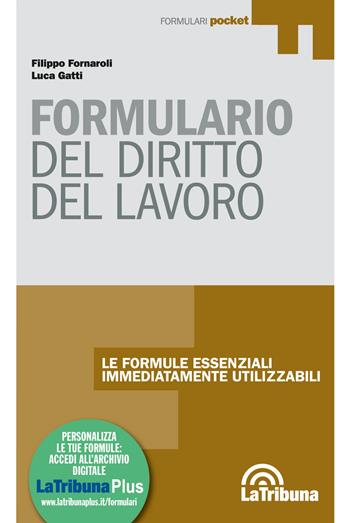 FORMULARI pocket

Filippo Fornaroli
Luca Gatti

FORMULARIO
DEL DIRITTO
DEL LAVORO

LE FORMULE ESSENZIALI
IMMEDIATAMENTE UTILIZZABILI

PERSONALIZZA
LE TUE FORMULE:
ACCEDI ALL'ARCHIVIO
DIGITALE
LaTribunaPlus
www.latribunaplus.it/formulari

LaTribuna